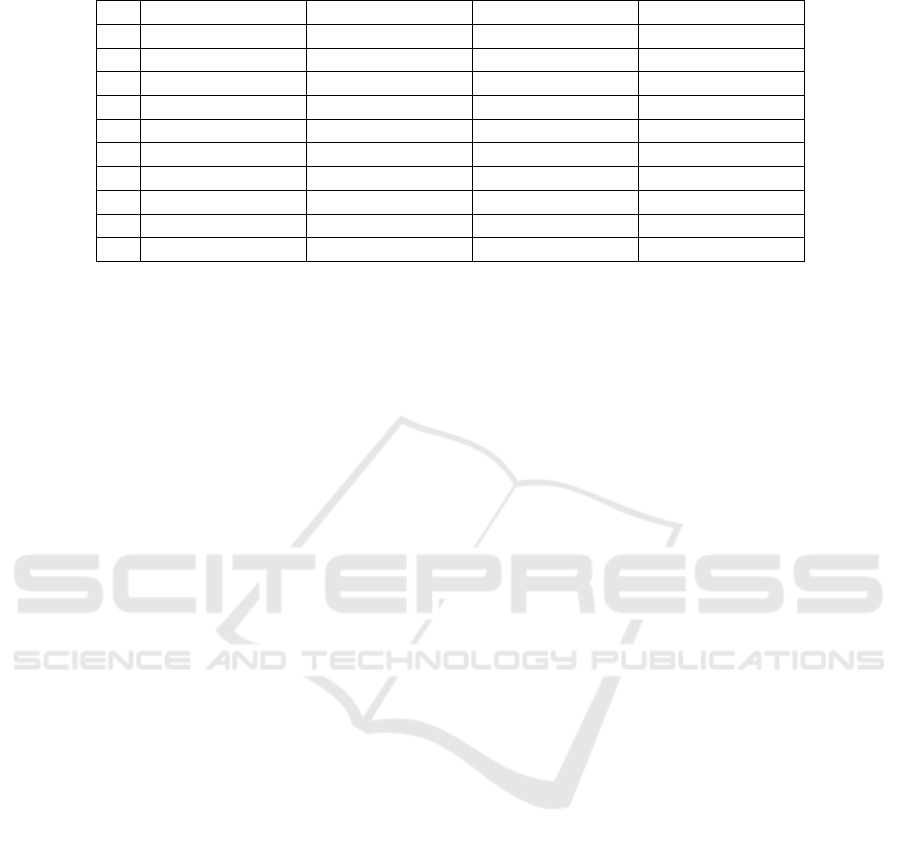 SCITEPRESS
SCIENCE AND TECHNOLOGY PUBLICATIONS